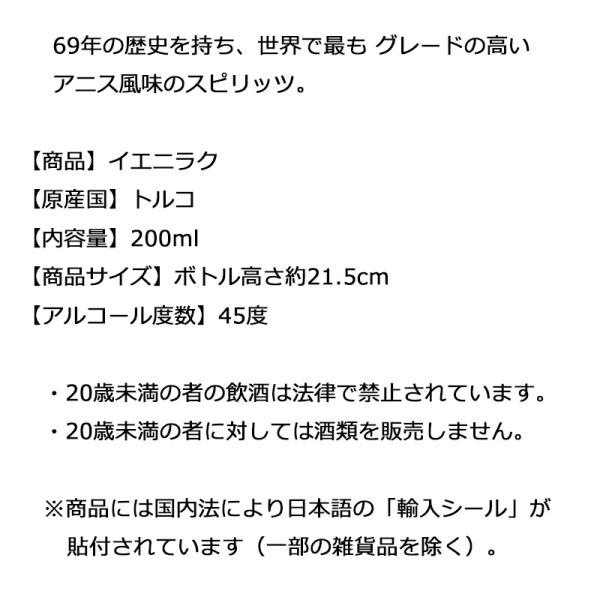 69年の歴史を持ち、世界で最も グレードの高いアニス風味のスピリッツ。

【商品】イエニラク
【原産国】トルコ
【内容量】200ml
【商品サイズ】ボトル高さ約21.5cm
【アルコール度数】45度

・20歳未満の者の飲酒は法律で禁止されています。
・20歳未満の者に対しては酒類を販売しません。

※商品には国内法により日本語の「輸入シール」が貼付されています（一部の雑貨品を除く）。